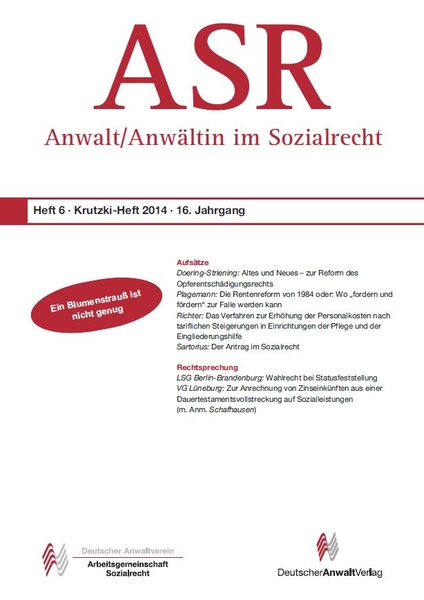 ASR
Anwalt/Anwältin im Sozialrecht

Heft 6 · Krutzki-Heft 2014 · 16. Jahrgang

Ein Blumenstrauß ist nicht genug

Aufsätze
Doering-Striening: Altes und Neues – zur Reform des Opferentschädigungsrechts
Plagemann: Die Rentenreform von 1984 oder: Wo „fordern und fördern" zur Falle werden kann
Richter: Das Verfahren zur Erhöhung der Personalkosten nach tariflichen Steigerungen in Einrichtungen der Pflege und der Eingliederungshilfe
Sartorius: Der Antrag im Sozialrecht

Rechtsprechung
LSG Berlin-Brandenburg: Wahlrecht bei Statusfeststellung
VG Lüneburg: Zur Anrechnung von Zinseinkünften aus einer Dauertestamentsvollstreckung auf Sozialleistungen (m. Anm. Schafhausen)

Deutscher Anwaltverein
Arbeitsgemeinschaft Sozialrecht

DeutscherAnwaltVerlag